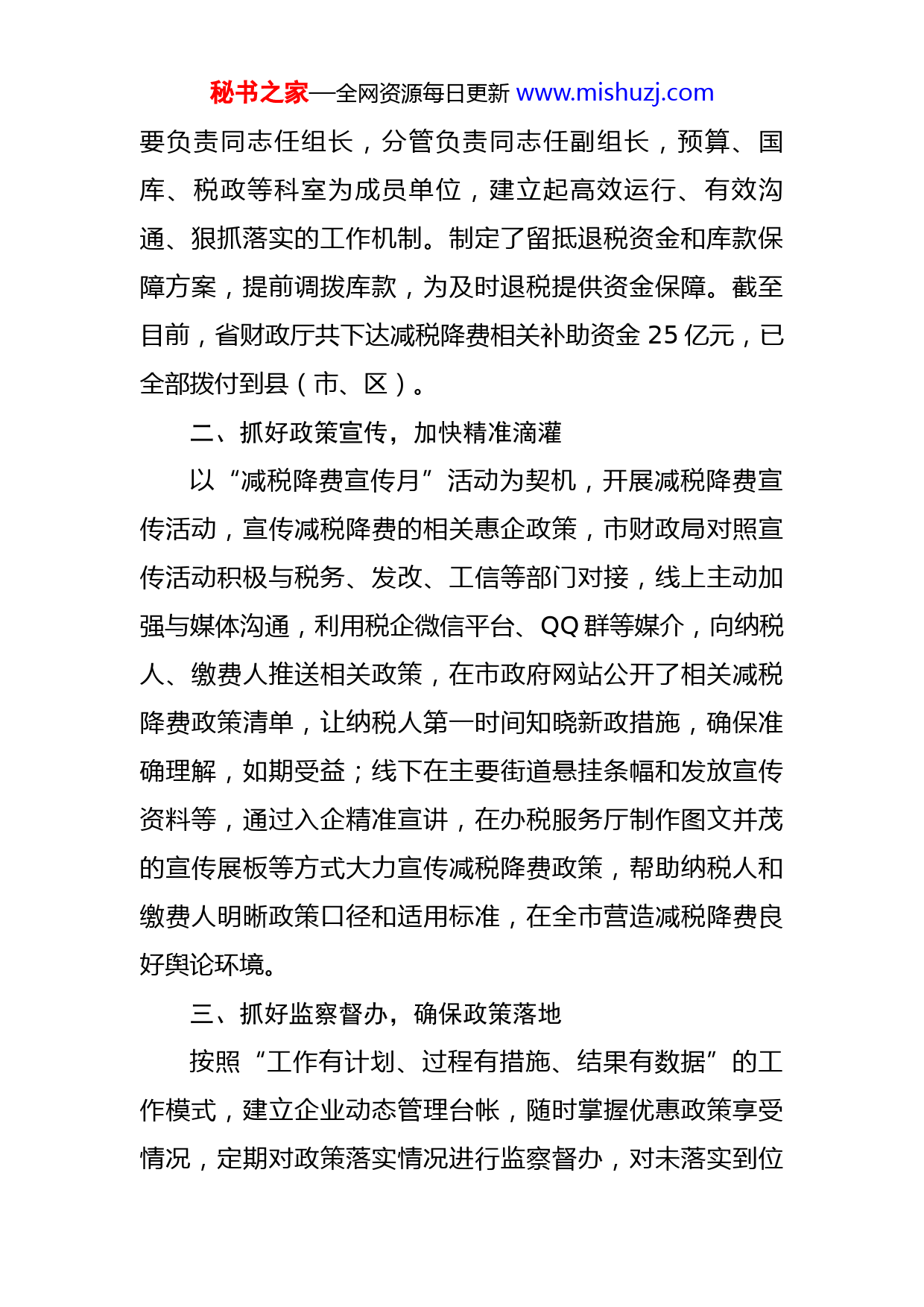 秘书之家—全网资源每日更新 www.mishuzj.com

要负责同志任组长，分管负责同志任副组长，预算、国库、税政等科室为成员单位，建立起高效运行、有效沟通、狠抓落实的工作机制。制定了留抵退税资金和库款保障方案，提前调拨库款，为及时退税提供资金保障。截至目前，省财政厅共下达减税降费相关补助资金 25 亿元，已全部拨付到县（市、区）。

二、抓好政策宣传，加快精准滴灌

以“减税降费宣传月”活动为契机，开展减税降费宣传活动，宣传减税降费的相关惠企政策，市财政局对照宣传活动积极与税务、发改、工信等部门对接，线上主动加强与媒体沟通，利用税企微信平台、QQ 群等媒介，向纳税人、缴费人推送相关政策，在市政府网站公开了相关减税降费政策清单，让纳税人第一时间知晓新政措施，确保准确理解，如期受益；线下在主要街道悬挂条幅和发放宣传资料等，通过入企精准宣讲，在办税服务厅制作图文并茂的宣传展板等方式大力宣传减税降费政策，帮助纳税人和缴费人明晰政策口径和适用标准，在全市营造减税降费良好舆论环境。

三、抓好监察督办，确保政策落地

按照“工作有计划、过程有措施、结果有数据”的工作模式，建立企业动态管理台帐，随时掌握优惠政策享受情况，定期对政策落实情况进行监察督办，对未落实到位